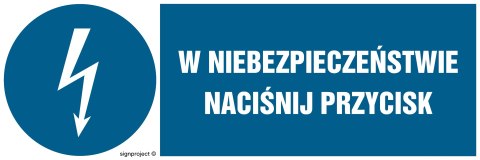 W NIEBEZPIECZEŃSTWIE NACIŚNIJ PRZYCISK

signproject ©